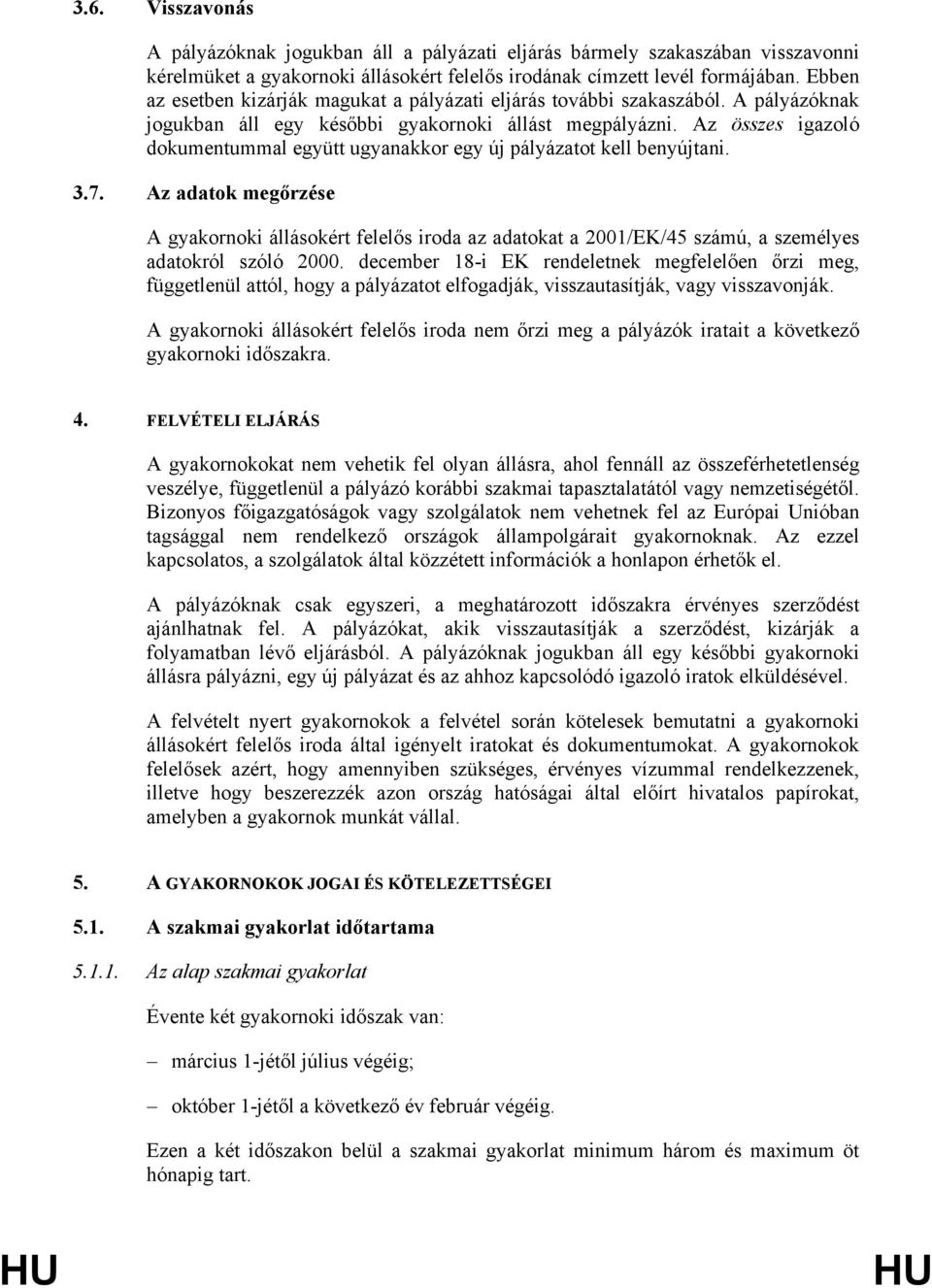 3.6. Visszavonás

A pályázóknak jogukban áll a pályázati eljárás bármely szakaszában visszavonni kérelmüket a gyakornoki állásokért felelős irodának címzett levél formájában. Ebben az esetben kizárják magukat a pályázati eljárás további szakaszából. A pályázóknak jogukban áll egy későbbi gyakornoki állást megpályázni. Az összes igazoló dokumentummal együtt ugyanakkor egy új pályázatot kell benyújtani.

3.7. Az adatok megőrzése

A gyakornoki állásokért felelős iroda az adatokat a 2001/EK/45 számú, a személyes adatokról szóló 2000. december 18-i EK rendeletnek megfelelően őrzi meg, függetlenül attól, hogy a pályázatot elfogadják, visszautasítják, vagy visszavonják.

A gyakornoki állásokért felelős iroda nem őrzi meg a pályázók iratait a következő gyakornoki időszakra.

4. FELVÉTELI ELJÁRÁS

A gyakornokokat nem vehetik fel olyan állásra, ahol fennáll az összeférhetetlenség veszélye, függetlenül a pályázó korábbi szakmai tapasztalatától vagy nemzetiségétől. Bizonyos főigazgatóságok vagy szolgálatok nem vehetnek fel az Európai Unióban tagsággal nem rendelkező országok állampolgárait gyakornoknak. Az ezzel kapcsolatos, a szolgálatok által közzétett információk a honlapon érhetők el.

A pályázóknak csak egyszeri, a meghatározott időszakra érvényes szerződést ajánlhatnak fel. A pályázókat, akik visszautasítják a szerződést, kizárják a folyamatban lévő eljárásból. A pályázóknak jogukban áll egy későbbi gyakornoki állásra pályázni, egy új pályázat és az ahhoz kapcsolódó igazoló iratok elküldésével.

A felvételt nyert gyakornokok a felvétel során kötelesek bemutatni a gyakornoki állásokért felelős iroda által igényelt iratokat és dokumentumokat. A gyakornokok felelősek azért, hogy amennyiben szükséges, érvényes vízummal rendelkezzenek, illetve hogy beszerezzék azon ország hatóságai által előírt hivatalos papírokat, amelyben a gyakornok munkát vállal.

5. A GYAKORNOKOK JOGAI ÉS KÖTELEZETTSÉGEI

5.1. A szakmai gyakorlat időtartama

5.1.1. Az alap szakmai gyakorlat

Évente két gyakornoki időszak van:

– március 1-jétől július végéig;

– október 1-jétől a következő év február végéig.

Ezen a két időszakon belül a szakmai gyakorlat minimum három és maximum öt hónapig tart.

HU HU